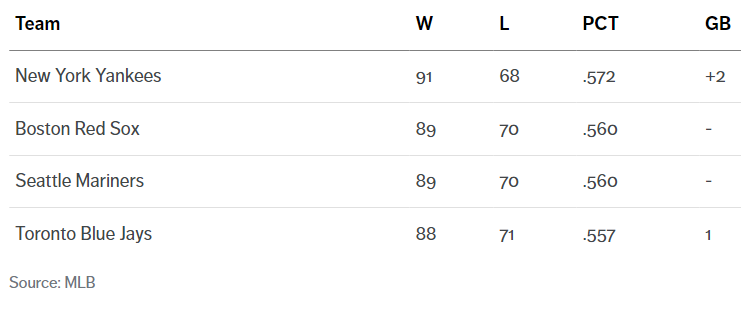 | Team | W | L | PCT | GB |
|---|---|---|---|---|
| New York Yankees | 91 | 68 | .572 | +2 |
| Boston Red Sox | 89 | 70 | .560 | - |
| Seattle Mariners | 89 | 70 | .560 | - |
| Toronto Blue Jays | 88 | 71 | .557 | 1 |

Source: MLB